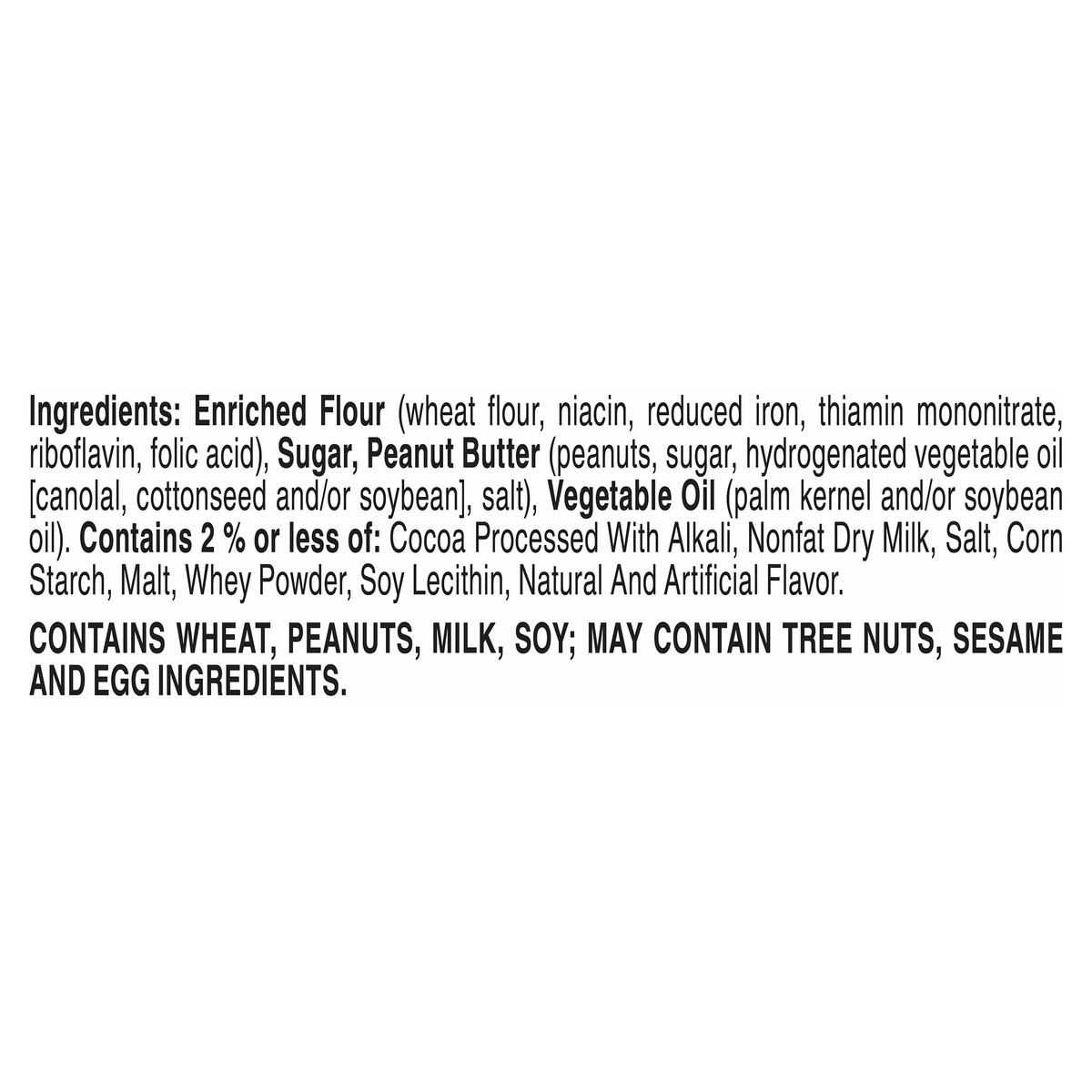 Ingredients: Enriched Flour (wheat flour, niacin, reduced iron, thiamin mononitrate, riboflavin, folic acid), Sugar, Peanut Butter (peanuts, sugar, hydrogenated vegetable oil [canolal, cottonseed and/or soybean], salt), Vegetable Oil (palm kernel and/or soybean oil). Contains 2 % or less of: Cocoa Processed With Alkali, Nonfat Dry Milk, Salt, Corn Starch, Malt, Whey Powder, Soy Lecithin, Natural And Artificial Flavor.

CONTAINS WHEAT, PEANUTS, MILK, SOY; MAY CONTAIN TREE NUTS, SESAME AND EGG INGREDIENTS.